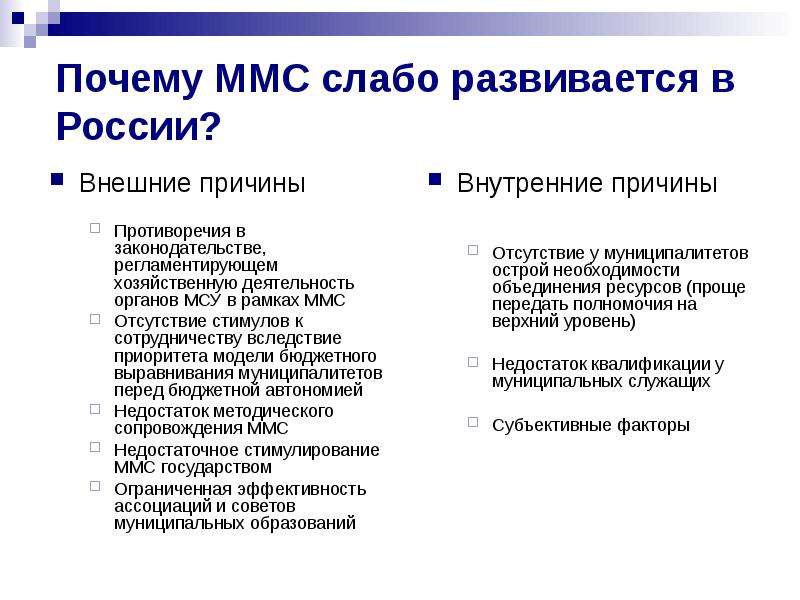 Почему ММС слабо развивается в России?

Внешние причины

Противоречия в законодательстве, регламентирующем хозяйственную деятельность органов МСУ в рамках ММС

Отсутствие стимулов к сотрудничеству вследствие приоритета модели бюджетного выравнивания муниципалитетов перед бюджетной автономией

Недостаток методического сопровождения ММС

Недостаточное стимулирование ММС государством

Ограниченная эффективность ассоциаций и советов муниципальных образований

Внутренние причины

Отсутствие у муниципалитетов острой необходимости объединения ресурсов (проще передать полномочия на верхний уровень)

Недостаток квалификации у муниципальных служащих

Субъективные факторы